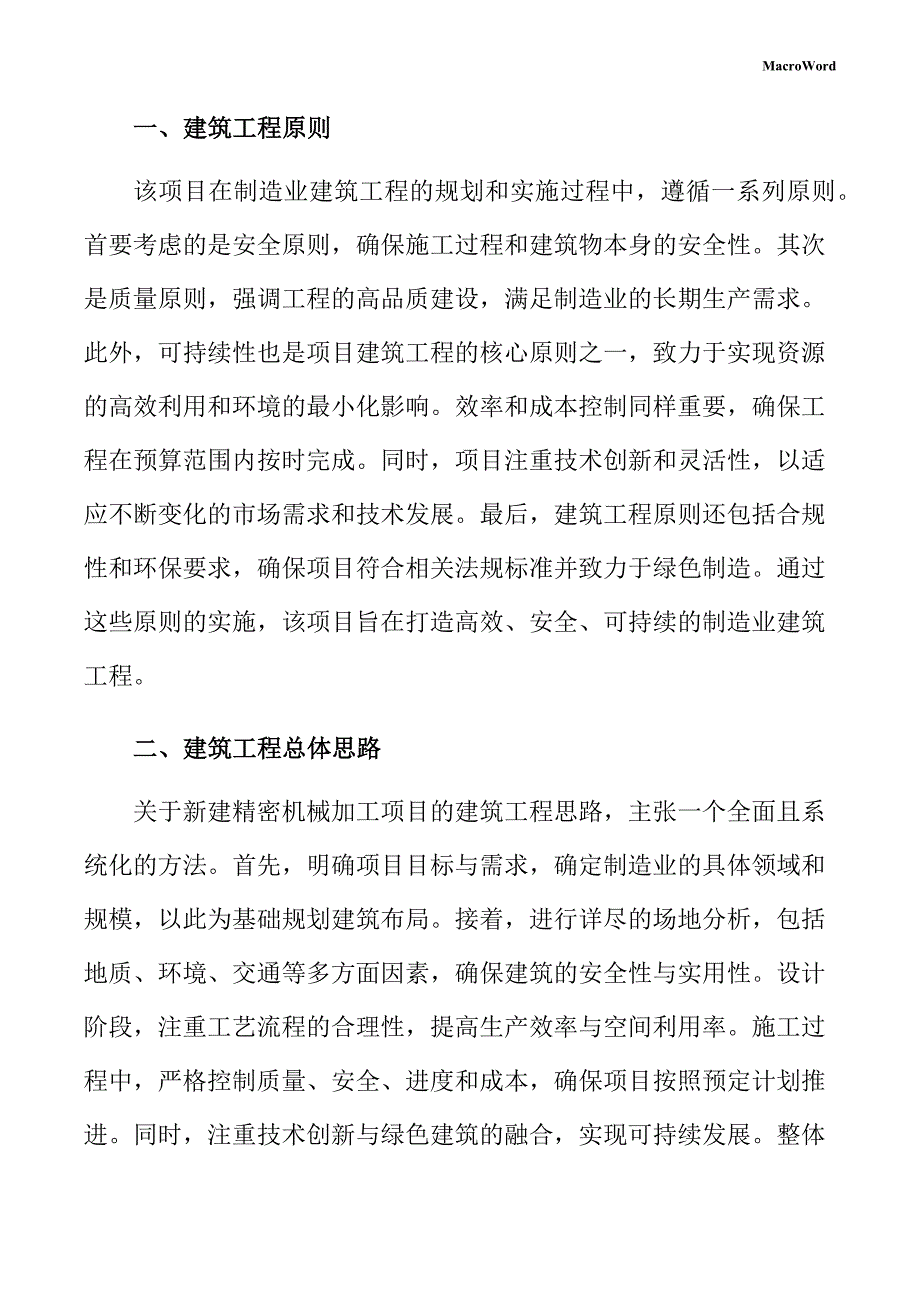 MacroWord

一、建筑工程原则

该项目在制造业建筑工程的规划和实施过程中，遵循一系列原则。首要考虑的是安全原则，确保施工过程和建筑物本身的安全性。其次是质量原则，强调工程的高品质建设，满足制造业的长期生产需求。此外，可持续性也是项目建筑工程的核心原则之一，致力于实现资源的高效利用和环境的最小化影响。效率和成本控制同样重要，确保工程在预算范围内按时完成。同时，项目注重技术创新和灵活性，以适应不断变化的市场需求和技术发展。最后，建筑工程原则还包括合规性和环保要求，确保项目符合相关法规标准并致力于绿色制造。通过这些原则的实施，该项目旨在打造高效、安全、可持续的制造业建筑工程。

二、建筑工程总体思路

关于新建精密机械加工项目的建筑工程思路，主张一个全面且系统化的方法。首先，明确项目目标与需求，确定制造业的具体领域和规模，以此为基础规划建筑布局。接着，进行详尽的场地分析，包括地质、环境、交通等多方面因素，确保建筑的安全性与实用性。设计阶段，注重工艺流程的合理性，提高生产效率与空间利用率。施工过程中，严格控制质量、安全、进度和成本，确保项目按照预定计划推进。同时，注重技术创新与绿色建筑的融合，实现可持续发展。整体